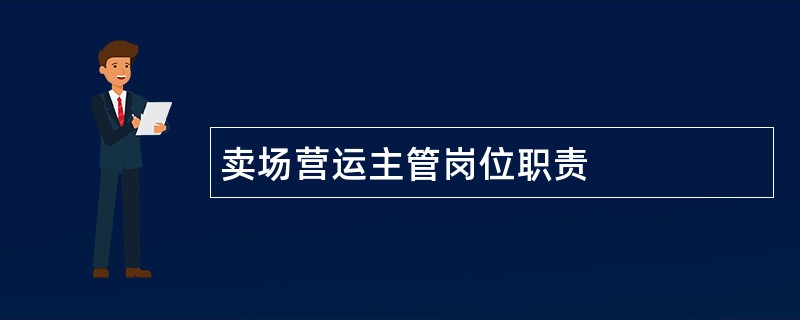 卖场营运主管岗位职责